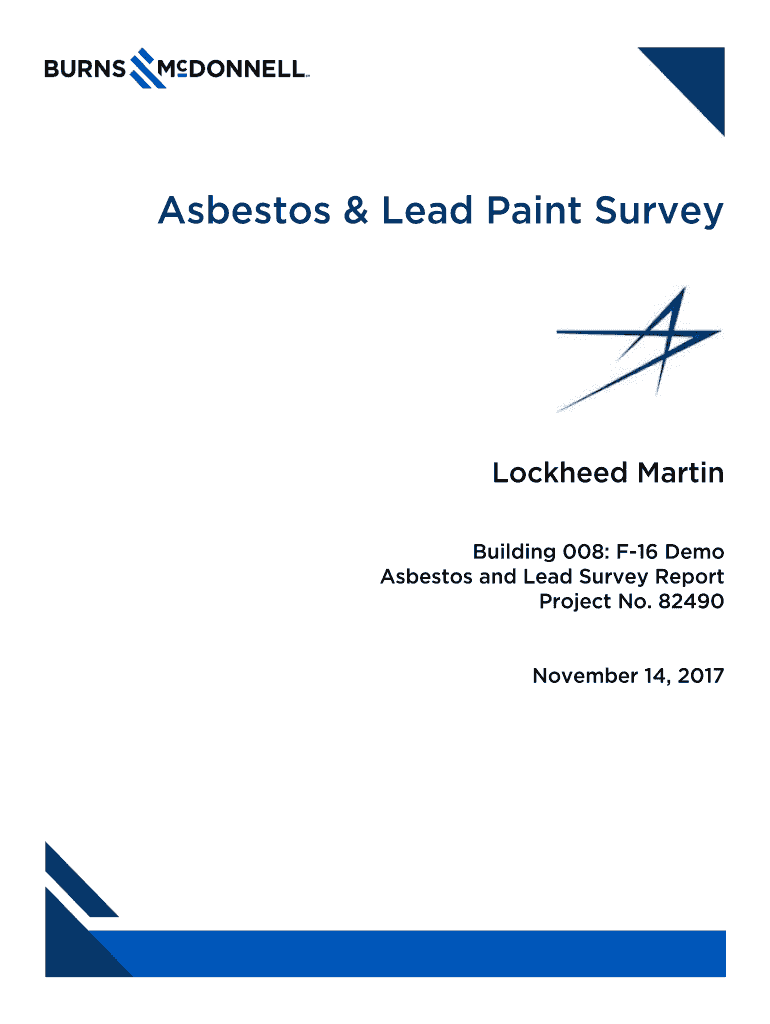 BURNS McDONNELL

Asbestos & Lead Paint Survey

Lockheed Martin

Building 008: F-16 Demo
Asbestos and Lead Survey Report
Project No. 82490

November 14, 2017